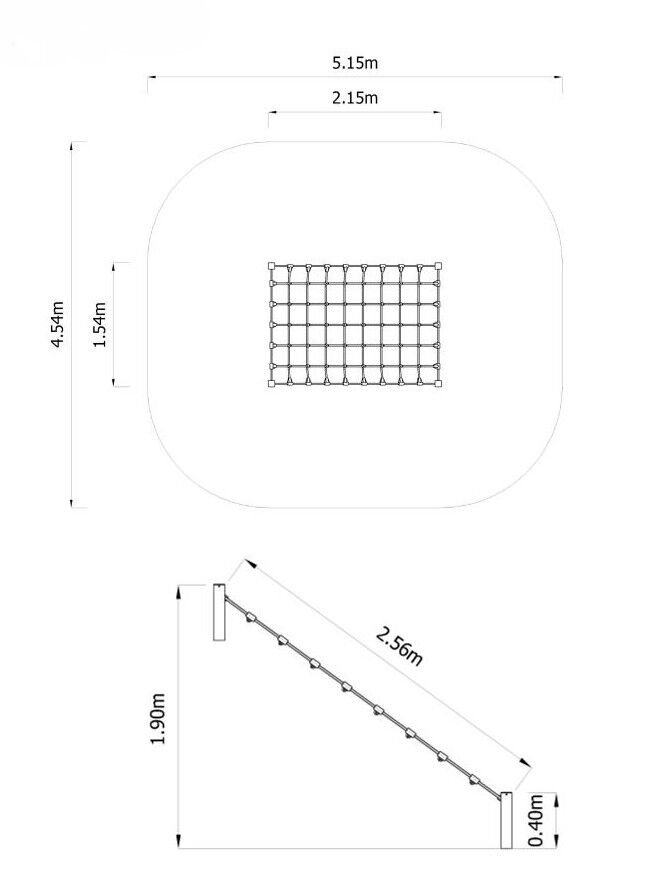 5.15m

2.15m

4.54m

1.54m

2.56m

1.90m

0.40m